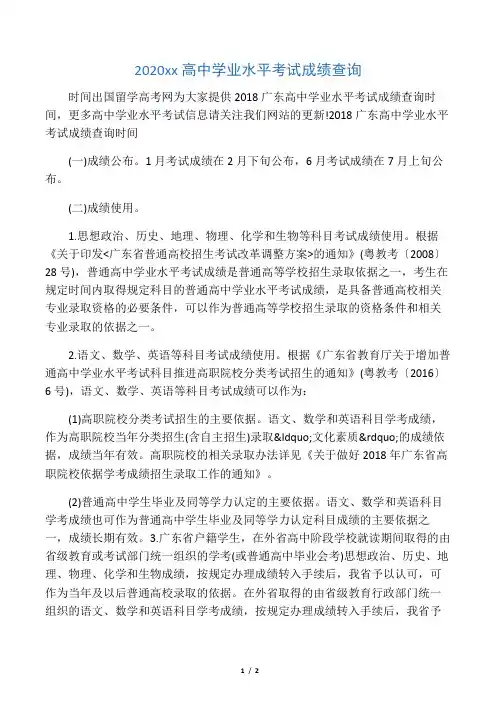 2020xx 高中学业水平考试成绩查询

时间出国留学高考网为大家提供 2018 广东高中学业水平考试成绩查询时间，更多高中学业水平考试信息请关注我们网站的更新!2018 广东高中学业水平考试成绩查询时间

(一)成绩公布。1 月考试成绩在 2 月下旬公布，6 月考试成绩在 7 月上旬公布。

(二)成绩使用。

1.思想政治、历史、地理、物理、化学和生物等科目考试成绩使用。根据《关于印发<广东省普通高校招生考试改革调整方案>的通知》(粤教考〔2008〕28 号)，普通高中学业水平考试成绩是普通高等学校招生录取依据之一，考生在规定时间内取得规定科目的普通高中学业水平考试成绩，是具备普通高校相关专业录取资格的必要条件，可以作为普通高等学校招生录取的资格条件和相关专业录取的依据之一。

2.语文、数学、英语等科目考试成绩使用。根据《广东省教育厅关于增加普通高中学业水平考试科目推进高职院校分类考试招生的通知》(粤教考〔2016〕6 号)，语文、数学、英语等科目考试成绩可以作为：

(1)高职院校分类考试招生的主要依据。语文、数学和英语科目学考成绩，作为高职院校当年分类招生(含自主招生)录取&ldquo;文化素质&rdquo;的成绩依据，成绩当年有效。高职院校的相关录取办法详见《关于做好 2018 年广东省高职院校依据学考成绩招生录取工作的通知》。

(2)普通高中学生毕业及同等学力认定的主要依据。语文、数学和英语科目学考成绩也可作为普通高中学生毕业及同等学力认定科目成绩的主要依据之一，成绩长期有效。3.广东省户籍学生，在外省高中阶段学校就读期间取得的由省级教育或考试部门统一组织的学考(或普通高中毕业会考)思想政治、历史、地理、物理、化学和生物成绩，按规定办理成绩转入手续后，我省予以认可，可作为当年及以后普通高校录取的依据。在外省取得的由省级教育行政部门统一组织的语文、数学和英语科目学考成绩，按规定办理成绩转入手续后，我省予

1 / 2